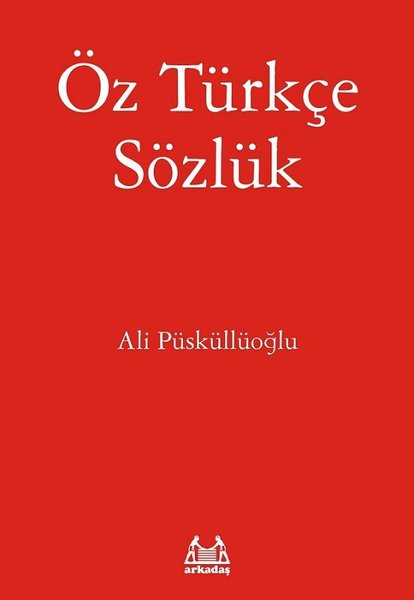 Öz Türkçe Sözlük

Ali Püsküllüoğlu

arkadaş